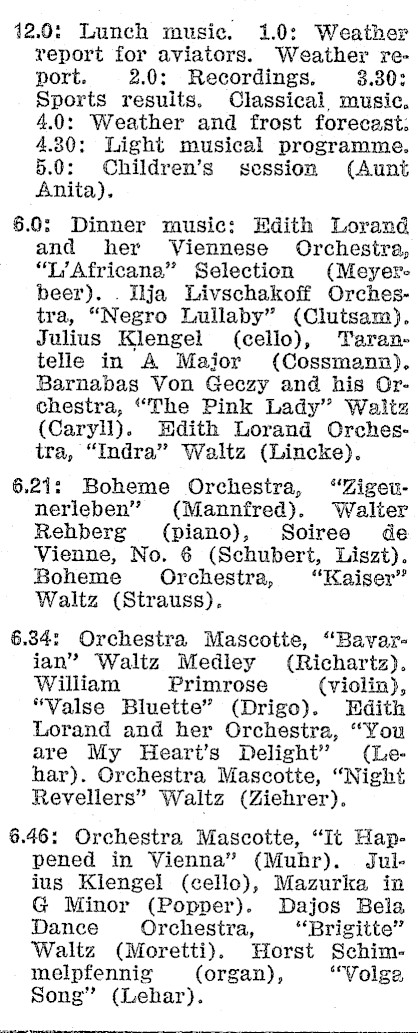 12.0: Lunch music. 1.0: Weather report for aviators. Weather report. 2.0: Recordings. 3.30: Sports results. Classical music. 4.0: Weather and frost forecast. 4.30: Light musical programme. 5.0: Children's session (Aunt Anita).

6.0: Dinner music: Edith Lorand and her Viennese Orchestra, "L'Africana" Selection (Meyerbeer). Ilja Livschakoff Orchestra, "Negro Lullaby" (Clutsam). Julius Klengel (cello), Tarantelle in A Major (Cossmann). Barnabas Von Geczy and his Orchestra, "The Pink Lady" Waltz (Caryll). Edith Lorand Orchestra, "Indra" Waltz (Lincke).

6.21: Boheme Orchestra, "Zigeunerleben" (Mannfred). Walter Rehberg (piano), Soiree de Vienne, No. 6 (Schubert, Liszt). Boheme Orchestra, "Kaiser" Waltz (Strauss).

6.34: Orchestra Mascotte, "Bavarian" Waltz Medley (Richartz). William Primrose (violin), "Valse Bluette" (Drigo). Edith Lorand and her Orchestra, "You are My Heart's Delight" (Lehar). Orchestra Mascotte, "Night Revellers" Waltz (Ziehrer).

6.46: Orchestra Mascotte, "It Happened in Vienna" (Muhr). Julius Klengel (cello), Mazurka in G Minor (Popper). Dajos Bela Dance Orchestra, "Brigitte" Waltz (Moretti). Horst Schimmelpfennig (organ), "Volga Song" (Lehar).